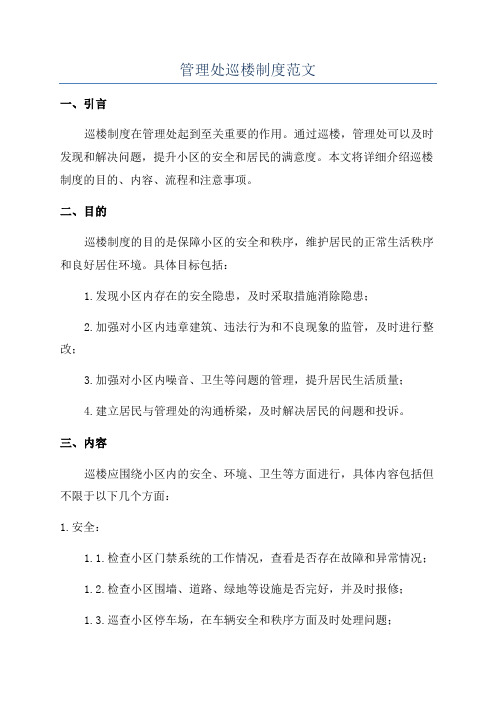 管理处巡楼制度范文

一、引言

巡楼制度在管理处起到至关重要的作用。通过巡楼，管理处可以及时发现和解决问题，提升小区的安全和居民的满意度。本文将详细介绍巡楼制度的目的、内容、流程和注意事项。

二、目的

巡楼制度的目的是保障小区的安全和秩序，维护居民的正常生活秩序和良好居住环境。具体目标包括：

1.发现小区内存在的安全隐患，及时采取措施消除隐患；

2.加强对小区内违章建筑、违法行为和不良现象的监管，及时进行整改；

3.加强对小区内噪音、卫生等问题的管理，提升居民生活质量；

4.建立居民与管理处的沟通桥梁，及时解决居民的问题和投诉。

三、内容

巡楼应围绕小区内的安全、环境、卫生等方面进行，具体内容包括但不限于以下几个方面：

1.安全：

1.1.检查小区门禁系统的工作情况，查看是否存在故障和异常情况；

1.2.检查小区围墙、道路、绿地等设施是否完好，并及时报修；

1.3.巡查小区停车场，在车辆安全和秩序方面及时处理问题；